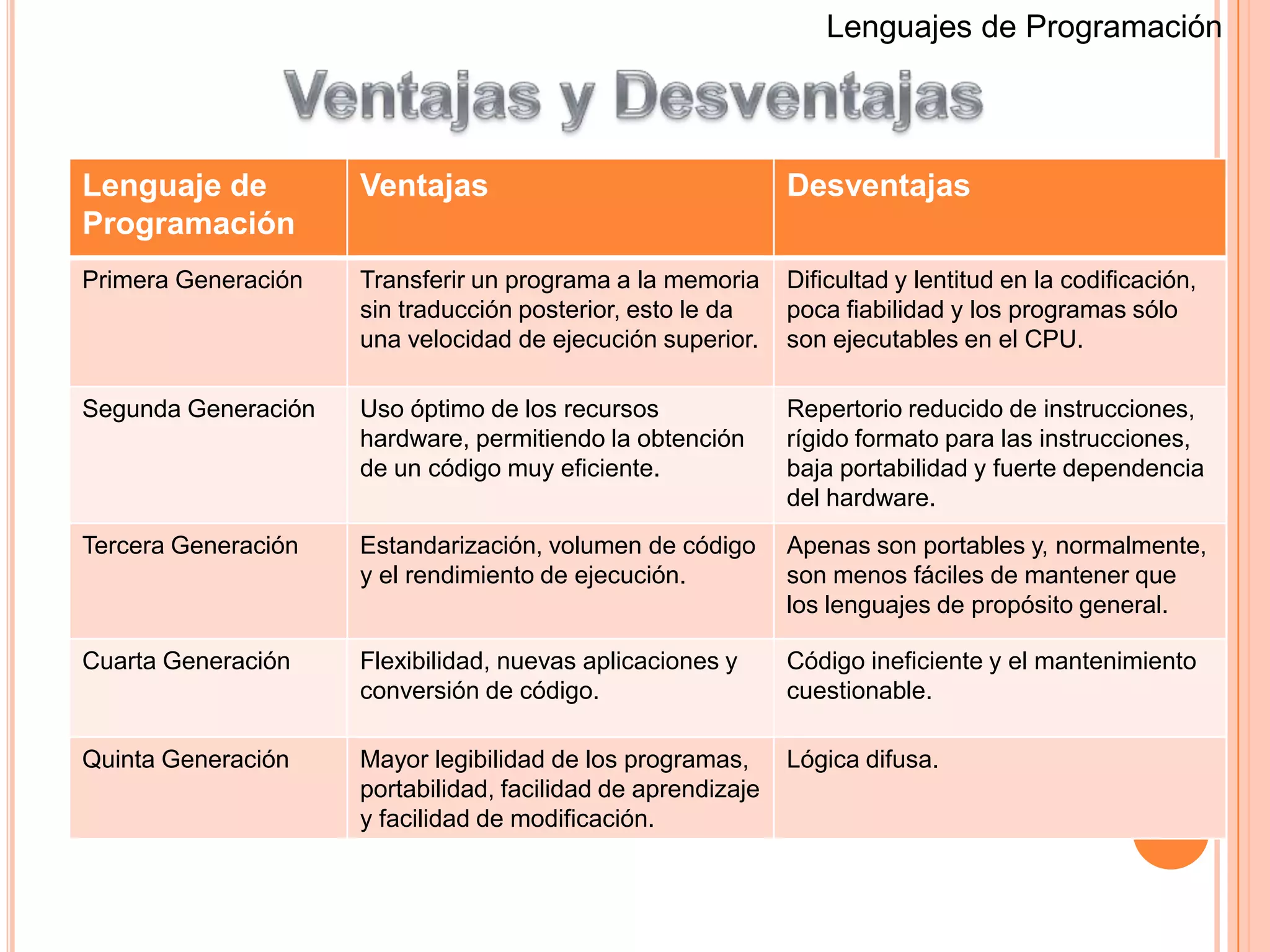 Lenguajes de Programación

Ventajas y Desventajas

| Lenguaje de Programación | Ventajas | Desventajas |
|---|---|---|
| Primera Generación | Transferir un programa a la memoria sin traducción posterior, esto le da una velocidad de ejecución superior. | Dificultad y lentitud en la codificación, poca fiabilidad y los programas sólo son ejecutables en el CPU. |
| Segunda Generación | Uso óptimo de los recursos hardware, permitiendo la obtención de un código muy eficiente. | Repertorio reducido de instrucciones, rígido formato para las instrucciones, baja portabilidad y fuerte dependencia del hardware. |
| Tercera Generación | Estandarización, volumen de código y el rendimiento de ejecución. | Apenas son portables y, normalmente, son menos fáciles de mantener que los lenguajes de propósito general. |
| Cuarta Generación | Flexibilidad, nuevas aplicaciones y conversión de código. | Código ineficiente y el mantenimiento cuestionable. |
| Quinta Generación | Mayor legibilidad de los programas, portabilidad, facilidad de aprendizaje y facilidad de modificación. | Lógica difusa. |